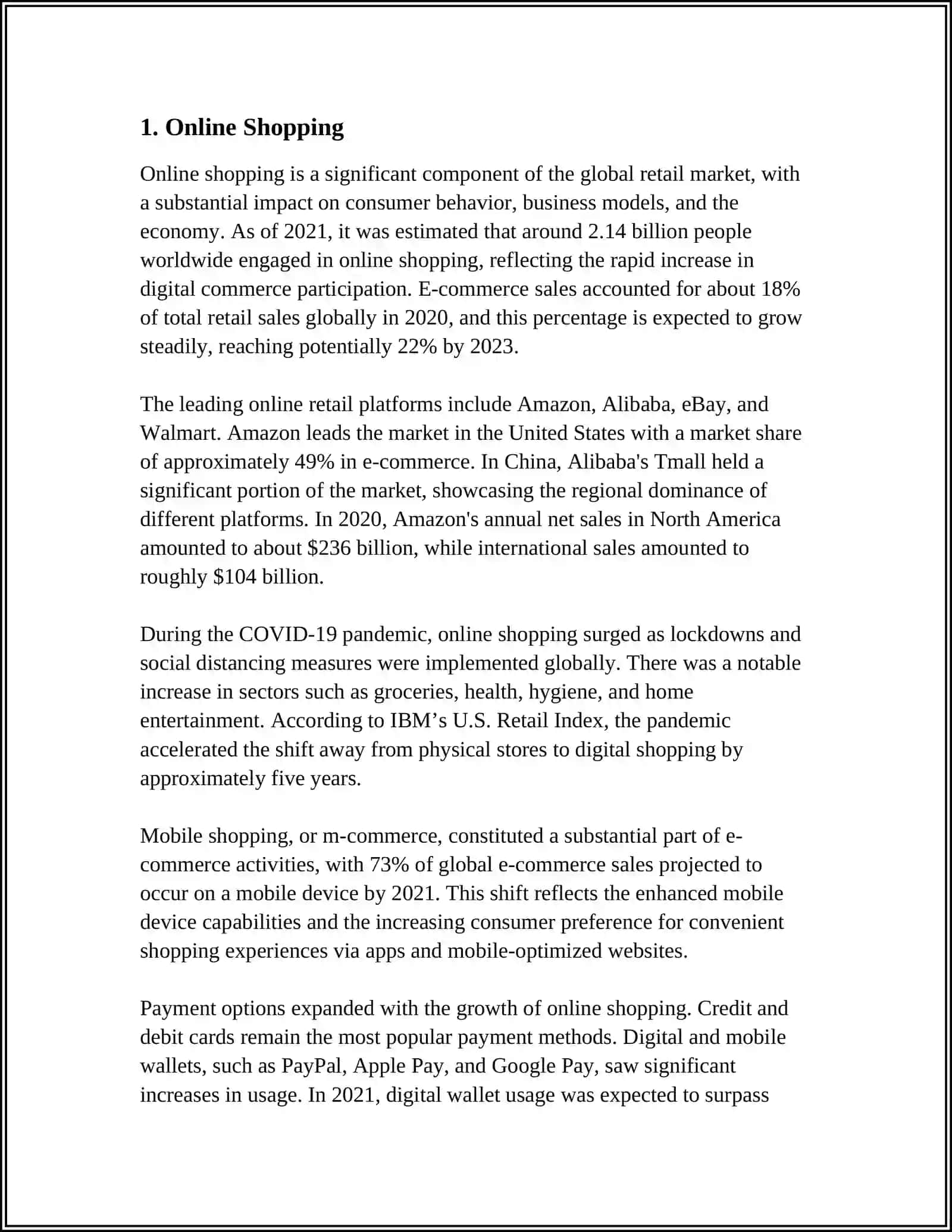 1. Online Shopping

Online shopping is a significant component of the global retail market, with a substantial impact on consumer behavior, business models, and the economy. As of 2021, it was estimated that around 2.14 billion people worldwide engaged in online shopping, reflecting the rapid increase in digital commerce participation. E-commerce sales accounted for about 18% of total retail sales globally in 2020, and this percentage is expected to grow steadily, reaching potentially 22% by 2023.

The leading online retail platforms include Amazon, Alibaba, eBay, and Walmart. Amazon leads the market in the United States with a market share of approximately 49% in e-commerce. In China, Alibaba's Tmall held a significant portion of the market, showcasing the regional dominance of different platforms. In 2020, Amazon's annual net sales in North America amounted to about \$236 billion, while international sales amounted to roughly \$104 billion.

During the COVID-19 pandemic, online shopping surged as lockdowns and social distancing measures were implemented globally. There was a notable increase in sectors such as groceries, health, hygiene, and home entertainment. According to IBM’s U.S. Retail Index, the pandemic accelerated the shift away from physical stores to digital shopping by approximately five years.

Mobile shopping, or m-commerce, constituted a substantial part of e-commerce activities, with 73% of global e-commerce sales projected to occur on a mobile device by 2021. This shift reflects the enhanced mobile device capabilities and the increasing consumer preference for convenient shopping experiences via apps and mobile-optimized websites.

Payment options expanded with the growth of online shopping. Credit and debit cards remain the most popular payment methods. Digital and mobile wallets, such as PayPal, Apple Pay, and Google Pay, saw significant increases in usage. In 2021, digital wallet usage was expected to surpass